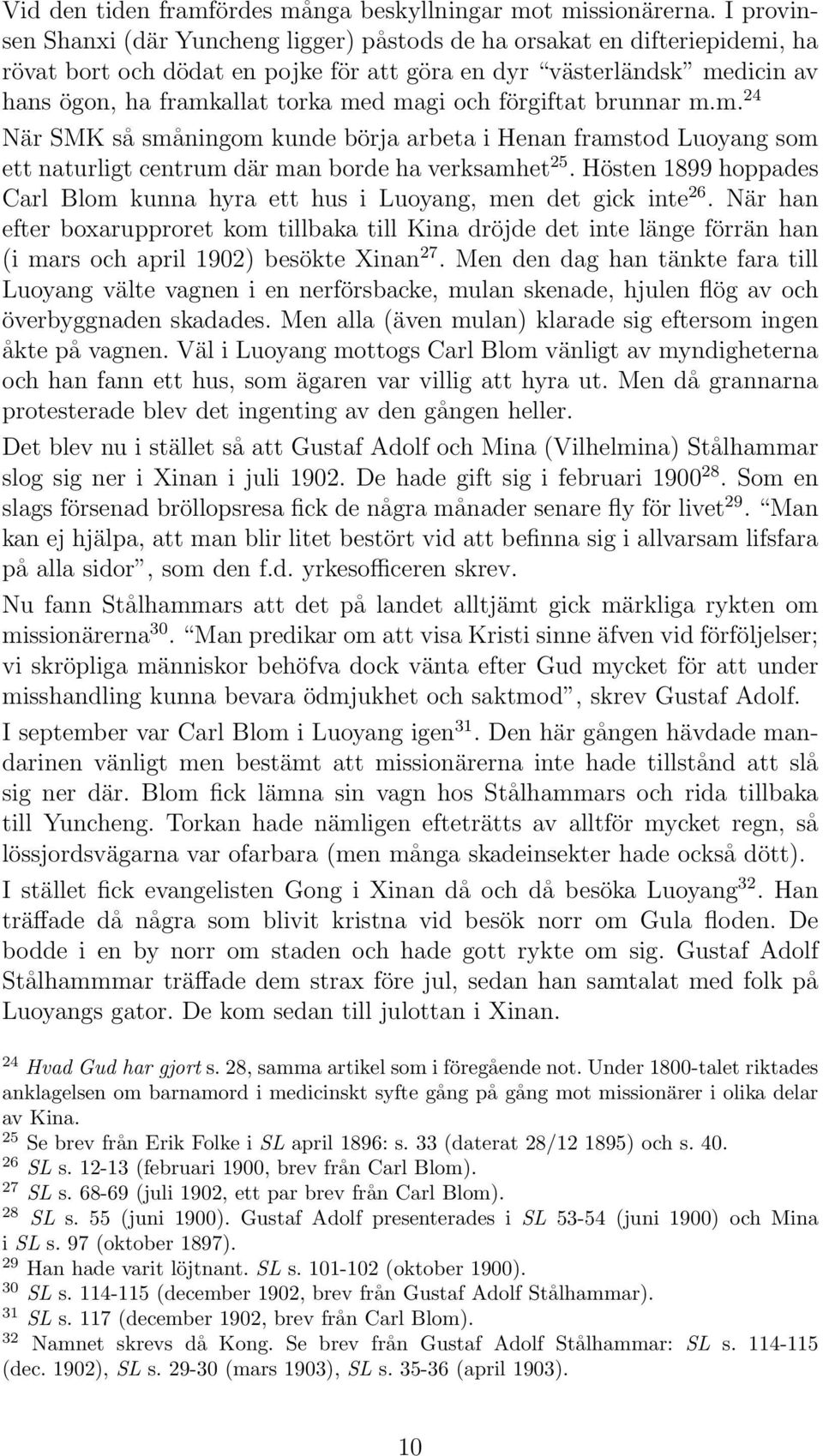 Vid den tiden framfördes många beskyllningar mot missionärerna. I provinsen Shanxi (där Yuncheng ligger) påstods de ha orsakat en difteriepidemi, ha rövat bort och dödat en pojke för att göra en dyr "västerländsk" medicin av hans ögon, ha framkallat torka med magi och förgiftat brunnar m.m.$^{24}$

När SMK så småningom kunde börja arbeta i Henan framstod Luoyang som ett naturligt centrum där man borde ha verksamhet$^{25}$. Hösten 1899 hoppades Carl Blom kunna hyra ett hus i Luoyang, men det gick inte$^{26}$. När han efter boxarupproret kom tillbaka till Kina dröjde det inte länge förrän han (i mars och april 1902) besökte Xinan$^{27}$. Men den dag han tänkte fara till Luoyang välte vagnen i en nerförsbacke, mulan skenade, hjulen flög av och överbyggnaden skadades. Men alla (även mulan) klarade sig eftersom ingen åkte på vagnen. Väl i Luoyang mottogs Carl Blom vänligt av myndigheterna och han fann ett hus, som ägaren var villig att hyra ut. Men då grannarna protesterade blev det ingenting av den gången heller.

Det blev nu i stället så att Gustaf Adolf och Mina (Vilhelmina) Stålhammar slog sig ner i Xinan i juli 1902. De hade gift sig i februari 1900$^{28}$. Som en slags försenad bröllopsresa fick de några månader senare fly för livet$^{29}$. "Man kan ej hjälpa, att man blir litet bestört vid att befinna sig i allvarsam lifsfara på alla sidor", som den f.d. yrkesofficeren skrev.

Nu fann Stålhammars att det på landet alltjämt gick märkliga rykten om missionärerna$^{30}$. "Man predikar om att visa Kristi sinne äfven vid förföljelser; vi skröpliga människor behöfva dock vänta efter Gud mycket för att under misshandling kunna bevara ödmjukhet och saktmod", skrev Gustaf Adolf.

I september var Carl Blom i Luoyang igen$^{31}$. Den här gången hävdade mandarinen vänligt men bestämt att missionärerna inte hade tillstånd att slå sig ner där. Blom fick lämna sin vagn hos Stålhammars och rida tillbaka till Yuncheng. Torkan hade nämligen efteträtts av alltför mycket regn, så lössjordsvägarna var ofarbara (men många skadeinsekter hade också dött).

I stället fick evangelisten Gong i Xinan då och då besöka Luoyang$^{32}$. Han träffade då några som blivit kristna vid besök norr om Gula floden. De bodde i en by norr om staden och hade gott rykte om sig. Gustaf Adolf Stålhammmar träffade dem strax före jul, sedan han samtalat med folk på Luoyangs gator. De kom sedan till julottan i Xinan.

$^{24}$ Hvad Gud har gjort s. 28, samma artikel som i föregående not. Under 1800-talet riktades anklagelsen om barnamord i medicinskt syfte gång på gång mot missionärer i olika delar av Kina.
$^{25}$ Se brev från Erik Folke i SL april 1896: s. 33 (daterat 28/12 1895) och s. 40.
$^{26}$ SL s. 12-13 (februari 1900, brev från Carl Blom).
$^{27}$ SL s. 68-69 (juli 1902, ett par brev från Carl Blom).
$^{28}$ SL s. 55 (juni 1900). Gustaf Adolf presenterades i SL 53-54 (juni 1900) och Mina i SL s. 97 (oktober 1897).
$^{29}$ Han hade varit löjtnant. SL s. 101-102 (oktober 1900).
$^{30}$ SL s. 114-115 (december 1902, brev från Gustaf Adolf Stålhammar).
$^{31}$ SL s. 117 (december 1902, brev från Carl Blom).
$^{32}$ Namnet skrevs då Kong. Se brev från Gustaf Adolf Stålhammar: SL s. 114-115 (dec. 1902), SL s. 29-30 (mars 1903), SL s. 35-36 (april 1903).

10